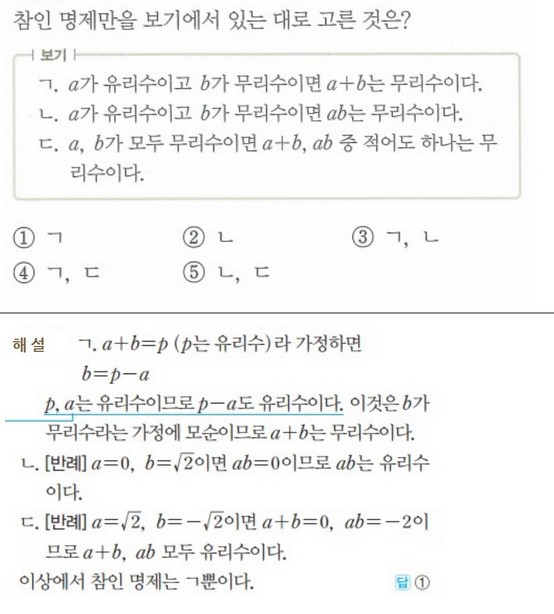 참인 명제만을 보기에서 있는 대로 고른 것은?

보기

ㄱ. $a$가 유리수이고 $b$가 무리수이면 $a+b$는 무리수이다.
ㄴ. $a$가 유리수이고 $b$가 무리수이면 $ab$는 무리수이다.
ㄷ. $a$, $b$가 모두 무리수이면 $a+b$, $ab$ 중 적어도 하나는 무리수이다.

① ㄱ ② ㄴ ③ ㄱ, ㄴ
④ ㄱ, ㄷ ⑤ ㄴ, ㄷ

해설 ㄱ. $a+b=p$ ($p$는 유리수)라 가정하면
$b=p-a$
$p$, $a$는 유리수이므로 $p-a$도 유리수이다. 이것은 $b$가 무리수라는 가정에 모순이므로 $a+b$는 무리수이다.
ㄴ. [반례] $a=0$, $b=\sqrt{2}$이면 $ab=0$이므로 $ab$는 유리수이다.
ㄷ. [반례] $a=\sqrt{2}$, $b=-\sqrt{2}$이면 $a+b=0$, $ab=-2$이므로 $a+b$, $ab$ 모두 유리수이다.
이상에서 참인 명제는 ㄱ뿐이다. 답 ①